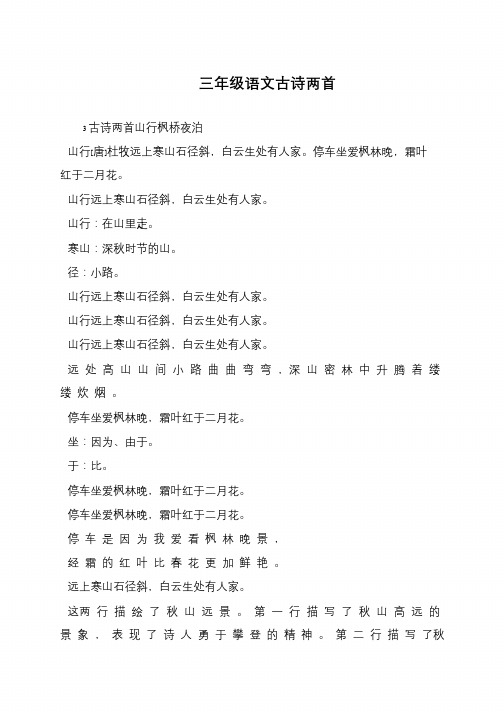 三年级语文古诗两首

3古诗两首山行枫桥夜泊

山行[唐]杜牧远上寒山石径斜，白云生处有人家。停车坐爱枫林晚，霜叶红于二月花。

山行远上寒山石径斜，白云生处有人家。

山行：在山里走。

寒山：深秋时节的山。

径：小路。

山行远上寒山石径斜，白云生处有人家。

山行远上寒山石径斜，白云生处有人家。

山行远上寒山石径斜，白云生处有人家。

远处高山山间小路曲曲弯弯，深山密林中升腾着缕缕炊烟。

停车坐爱枫林晚，霜叶红于二月花。

坐：因为、由于。

于：比。

停车坐爱枫林晚，霜叶红于二月花。

停车坐爱枫林晚，霜叶红于二月花。

停车是因为我爱看枫林晚景，

经霜的红叶比春花更加鲜艳。

远上寒山石径斜，白云生处有人家。

这两行描绘了秋山远景。第一行描写了秋山高远的景象，表现了诗人勇于攀登的精神。第二行描写了秋